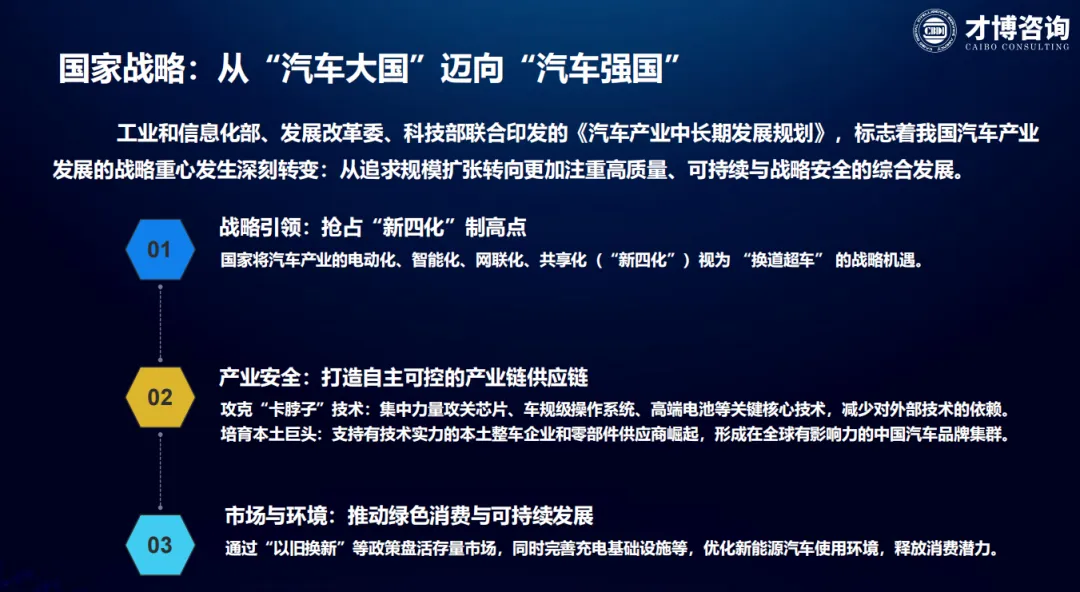 才博咨询
CAIBO CONSULTING

国家战略：从“汽车大国”迈向“汽车强国”

工业和信息化部、发展改革委、科技部联合印发的《汽车产业中长期发展规划》，标志着我国汽车产业发展的战略重心发生深刻转变：从追求规模扩张转向更加注重高质量、可持续与战略安全的综合发展。

01

战略引领：抢占“新四化”制高点

国家将汽车产业的电动化、智能化、网联化、共享化（“新四化”）视为“换道超车”的战略机遇。

02

产业安全：打造自主可控的产业链供应链

攻克“卡脖子”技术：集中力量攻关芯片、车规级操作系统、高端电池等关键核心技术，减少对外部技术的依赖。

培育本土巨头：支持有技术实力的本土整车企业和零部件供应商崛起，形成在全球有影响力的中国汽车品牌集群。

03

市场与环境：推动绿色消费与可持续发展

通过“以旧换新”等政策盘活存量市场，同时完善充电基础设施等，优化新能源汽车使用环境，释放消费潜力。